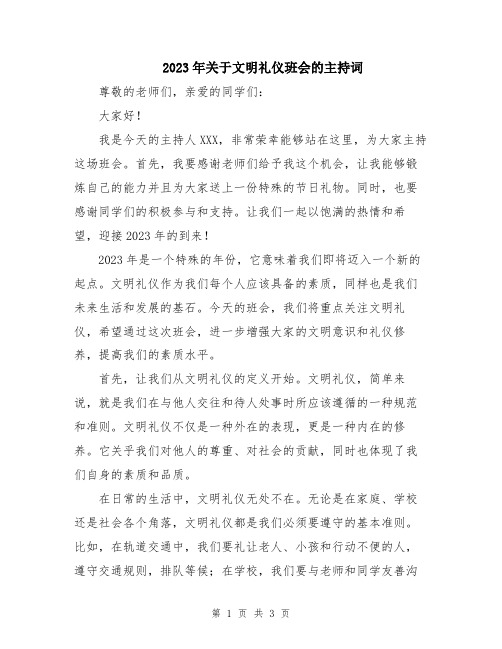 2023年关于文明礼仪班会的主持词

尊敬的老师们，亲爱的同学们：

大家好！

我是今天的主持人XXX，非常荣幸能够站在这里，为大家主持这场班会。首先，我要感谢老师们给予我这个机会，让我能够锻炼自己的能力并且为大家送上一份特殊的节日礼物。同时，也要感谢同学们的积极参与和支持。让我们一起以饱满的热情和希望，迎接2023年的到来！

2023年是一个特殊的年份，它意味着我们即将迈入一个新的起点。文明礼仪作为我们每个人应该具备的素质，同样也是我们未来生活和发展的基石。今天的班会，我们将重点关注文明礼仪，希望通过这次班会，进一步增强大家的文明意识和礼仪修养，提高我们的素质水平。

首先，让我们从文明礼仪的定义开始。文明礼仪，简单来说，就是我们在与他人交往和待人处事时所应该遵循的一种规范和准则。文明礼仪不仅是一种外在的表现，更是一种内在的修养。它关乎我们对他人的尊重、对社会的贡献，同时也体现了我们自身的素质和品质。

在日常的生活中，文明礼仪无处不在。无论是在家庭、学校还是社会各个角落，文明礼仪都是我们必须要遵守的基本准则。比如，在轨道交通中，我们要礼让老人、小孩和行动不便的人，遵守交通规则，排队等候；在学校，我们要与老师和同学友善沟

第 1 页 共 3 页